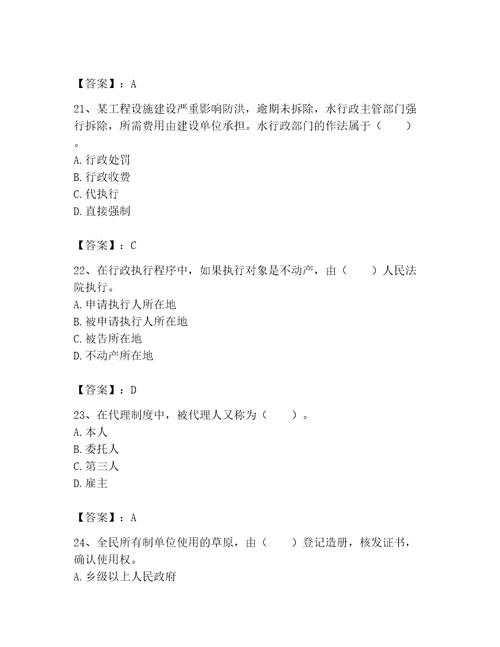 【答案】：A

21、某工程设施建设严重影响防洪，逾期未拆除，水行政主管部门强行拆除，所需费用由建设单位承担。水行政部门的作法属于（　　）。
A. 行政处罚
B. 行政收费
C. 代执行
D. 直接强制

【答案】：C

22、在行政执行程序中，如果执行对象是不动产，由（　　）人民法院执行。
A. 申请执行人所在地
B. 被申请执行人所在地
C. 被告所在地
D. 不动产所在地

【答案】：D

23、在代理制度中，被代理人又称为（　　）。
A. 本人
B. 委托人
C. 第三人
D. 雇主

【答案】：A

24、全民所有制单位使用的草原，由（　　）登记造册，核发证书，确认使用权。
A. 乡级以上人民政府